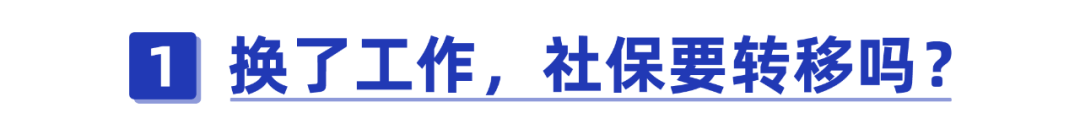 1 换了工作，社保要转移吗？